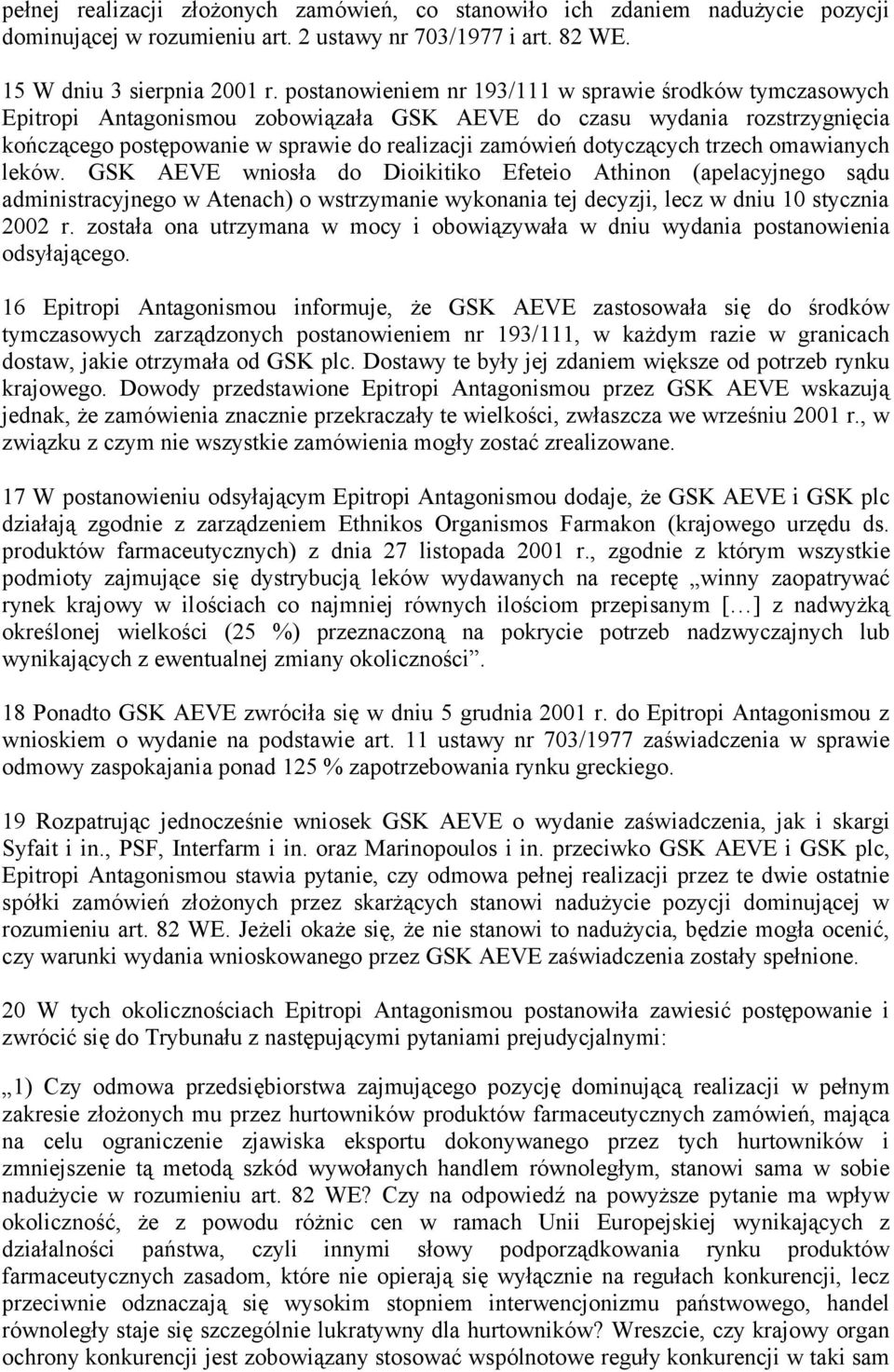 pełnej realizacji złożonych zamówień, co stanowiło ich zdaniem nadużycie pozycji dominującej w rozumieniu art. 2 ustawy nr 703/1977 i art. 82 WE.

15 W dniu 3 sierpnia 2001 r. postanowieniem nr 193/111 w sprawie środków tymczasowych Epitropi Antagonismou zobowiązała GSK AEVE do czasu wydania rozstrzygnięcia kończącego postępowanie w sprawie do realizacji zamówień dotyczących trzech omawianych leków. GSK AEVE wniosła do Dioikitiko Efeteio Athinon (apelacyjnego sądu administracyjnego w Atenach) o wstrzymanie wykonania tej decyzji, lecz w dniu 10 stycznia 2002 r. została ona utrzymana w mocy i obowiązywała w dniu wydania postanowienia odsyłającego.

16 Epitropi Antagonismou informuje, że GSK AEVE zastosowała się do środków tymczasowych zarządzonych postanowieniem nr 193/111, w każdym razie w granicach dostaw, jakie otrzymała od GSK plc. Dostawy te były jej zdaniem większe od potrzeb rynku krajowego. Dowody przedstawione Epitropi Antagonismou przez GSK AEVE wskazują jednak, że zamówienia znacznie przekraczały te wielkości, zwłaszcza we wrześniu 2001 r., w związku z czym nie wszystkie zamówienia mogły zostać zrealizowane.

17 W postanowieniu odsyłającym Epitropi Antagonismou dodaje, że GSK AEVE i GSK plc działają zgodnie z zarządzeniem Ethnikos Organismos Farmakon (krajowego urzędu ds. produktów farmaceutycznych) z dnia 27 listopada 2001 r., zgodnie z którym wszystkie podmioty zajmujące się dystrybucją leków wydawanych na receptę „winny zaopatrywać rynek krajowy w ilościach co najmniej równych ilościom przepisanym […] z nadwyżką określonej wielkości (25 %) przeznaczoną na pokrycie potrzeb nadzwyczajnych lub wynikających z ewentualnej zmiany okoliczności”.

18 Ponadto GSK AEVE zwróciła się w dniu 5 grudnia 2001 r. do Epitropi Antagonismou z wnioskiem o wydanie na podstawie art. 11 ustawy nr 703/1977 zaświadczenia w sprawie odmowy zaspokajania ponad 125 % zapotrzebowania rynku greckiego.

19 Rozpatrując jednocześnie wniosek GSK AEVE o wydanie zaświadczenia, jak i skargi Syfait i in., PSF, Interfarm i in. oraz Marinopoulos i in. przeciwko GSK AEVE i GSK plc, Epitropi Antagonismou stawia pytanie, czy odmowa pełnej realizacji przez te dwie ostatnie spółki zamówień złożonych przez skarżących stanowi nadużycie pozycji dominującej w rozumieniu art. 82 WE. Jeżeli okaże się, że nie stanowi to nadużycia, będzie mogła ocenić, czy warunki wydania wnioskowanego przez GSK AEVE zaświadczenia zostały spełnione.

20 W tych okolicznościach Epitropi Antagonismou postanowiła zawiesić postępowanie i zwrócić się do Trybunału z następującymi pytaniami prejudycjalnymi:

„1) Czy odmowa przedsiębiorstwa zajmującego pozycję dominującą realizacji w pełnym zakresie złożonych mu przez hurtowników produktów farmaceutycznych zamówień, mająca na celu ograniczenie zjawiska eksportu dokonywanego przez tych hurtowników i zmniejszenie tą metodą szkód wywołanych handlem równoległym, stanowi sama w sobie nadużycie w rozumieniu art. 82 WE? Czy na odpowiedź na powyższe pytanie ma wpływ okoliczność, że z powodu różnic cen w ramach Unii Europejskiej wynikających z działalności państwa, czyli innymi słowy podporządkowania rynku produktów farmaceutycznych zasadom, które nie opierają się wyłącznie na regułach konkurencji, lecz przeciwnie odznaczają się wysokim stopniem interwencjonizmu państwowego, handel równoległy staje się szczególnie lukratywny dla hurtowników? Wreszcie, czy krajowy organ ochrony konkurencji jest zobowiązany stosować wspólnotowe reguły konkurencji w taki sam